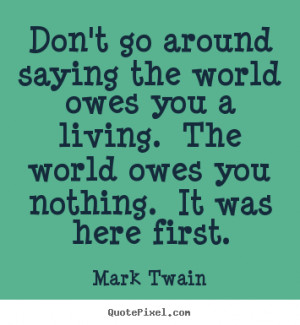 Don't go around saying the world owes you a living. The world owes you nothing. It was here first.

Mark Twain

QuotePixel.com